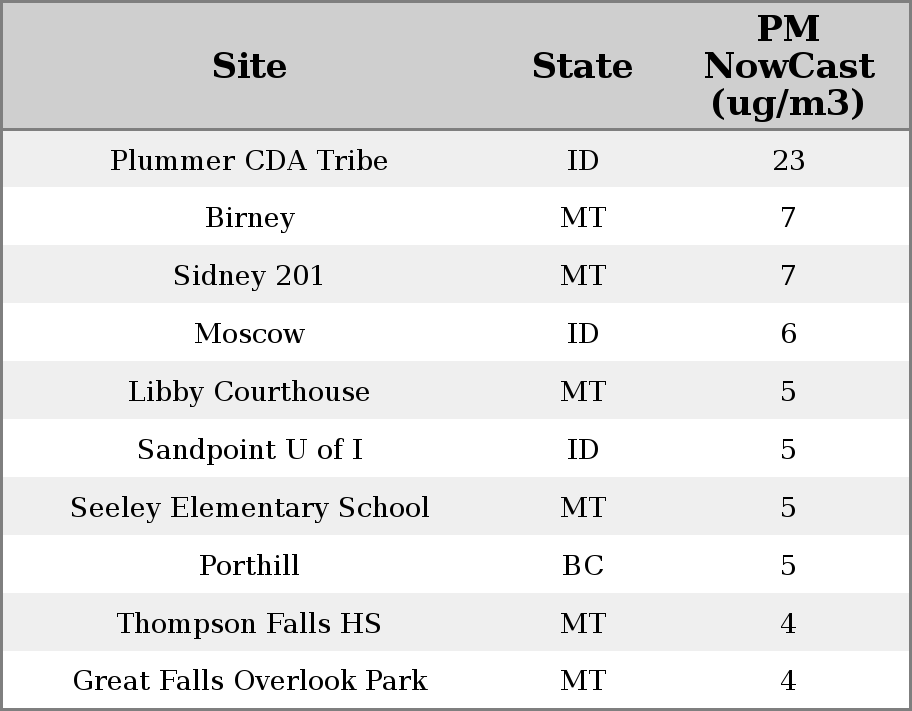 | Site | State | PM NowCast (ug/m3) |
|---|---|---|
| Plummer CDA Tribe | ID | 23 |
| Birney | MT | 7 |
| Sidney 201 | MT | 7 |
| Moscow | ID | 6 |
| Libby Courthouse | MT | 5 |
| Sandpoint U of I | ID | 5 |
| Seeley Elementary School | MT | 5 |
| Porthill | BC | 5 |
| Thompson Falls HS | MT | 4 |
| Great Falls Overlook Park | MT | 4 |